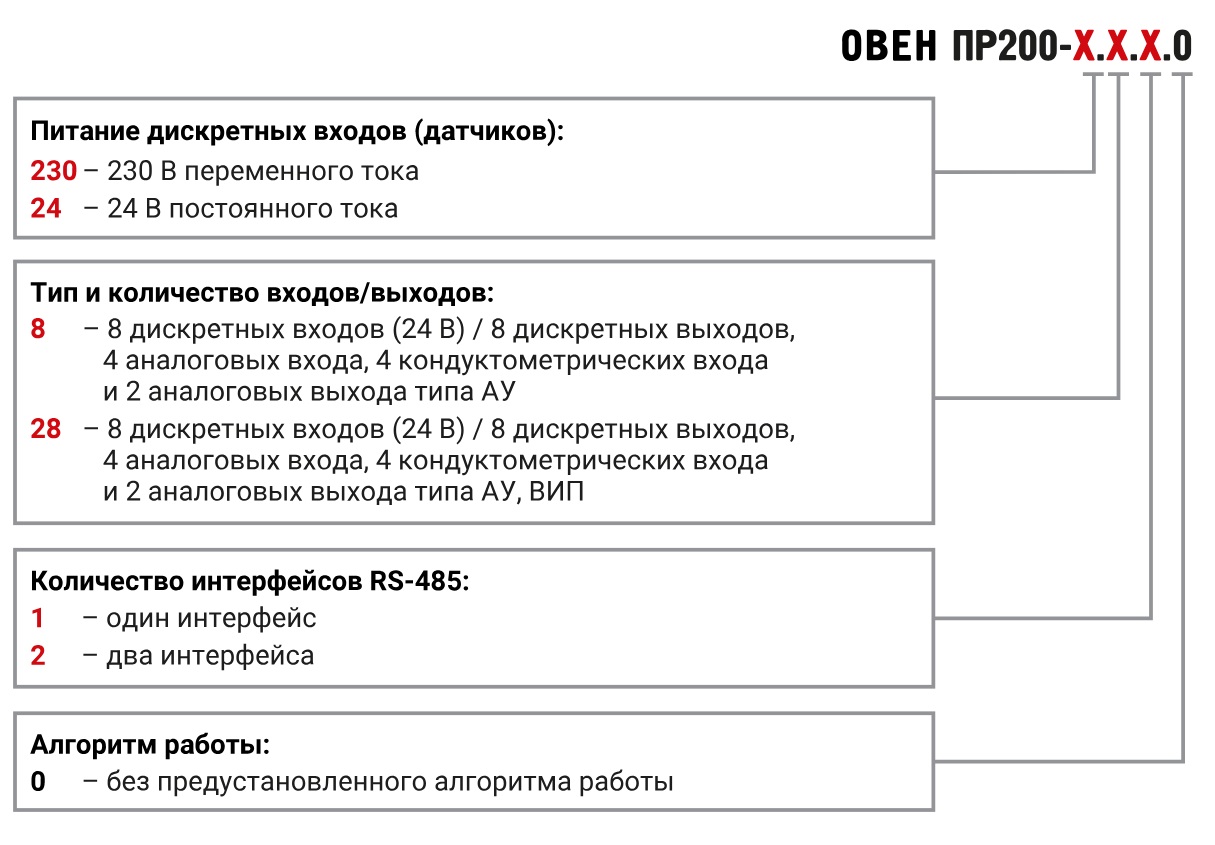 ОВЕН ПР200-Х.Х.Х.0

Питание дискретных входов (датчиков):
230 – 230 В переменного тока
24 – 24 В постоянного тока

Тип и количество входов/выходов:
8 – 8 дискретных входов (24 В) / 8 дискретных выходов, 4 аналоговых входа, 4 кондуктометрических входа и 2 аналоговых выхода типа АУ
28 – 8 дискретных входов (24 В) / 8 дискретных выходов, 4 аналоговых входа, 4 кондуктометрических входа и 2 аналоговых выхода типа АУ, ВИП

Количество интерфейсов RS-485:
1 – один интерфейс
2 – два интерфейса

Алгоритм работы:
0 – без предустановленного алгоритма работы